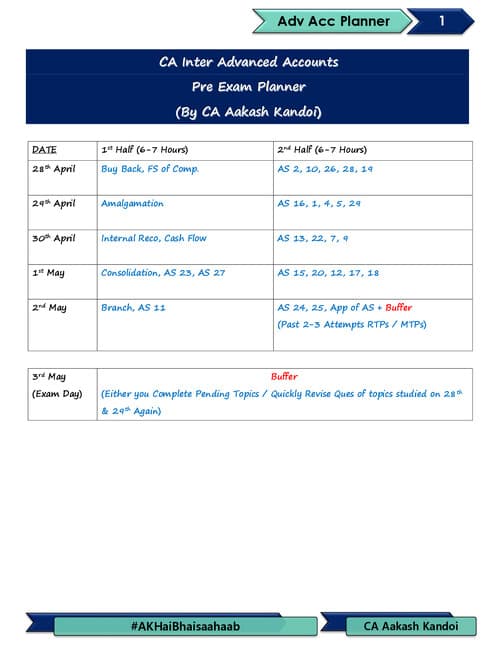 Adv Acc Planner 1

CA Inter Advanced Accounts
Pre Exam Planner
(By CA Aakash Kandoi)

| DATE | 1st Half (6-7 Hours) | 2nd Half (6-7 Hours) |
|---|---|---|
| 28th April | Buy Back, FS of Comp. | AS 2, 10, 26, 28, 19 |
| 29th April | Amalgamation | AS 16, 1, 4, 5, 29 |
| 30th April | Internal Reco, Cash Flow | AS 13, 22, 7, 9 |
| 1st May | Consolidation, AS 23, AS 27 | AS 15, 20, 12, 17, 18 |
| 2nd May | Branch, AS 11 | AS 24, 25, App of AS + Buffer (Past 2-3 Attempts RTPs / MTPs) |

| 3rd May (Exam Day) | Buffer (Either you Complete Pending Topics / Quickly Revise Ques of topics studied on 28th & 29th Again) |
|---|---|

#AKHaiBhaisaahaab

CA Aakash Kandoi